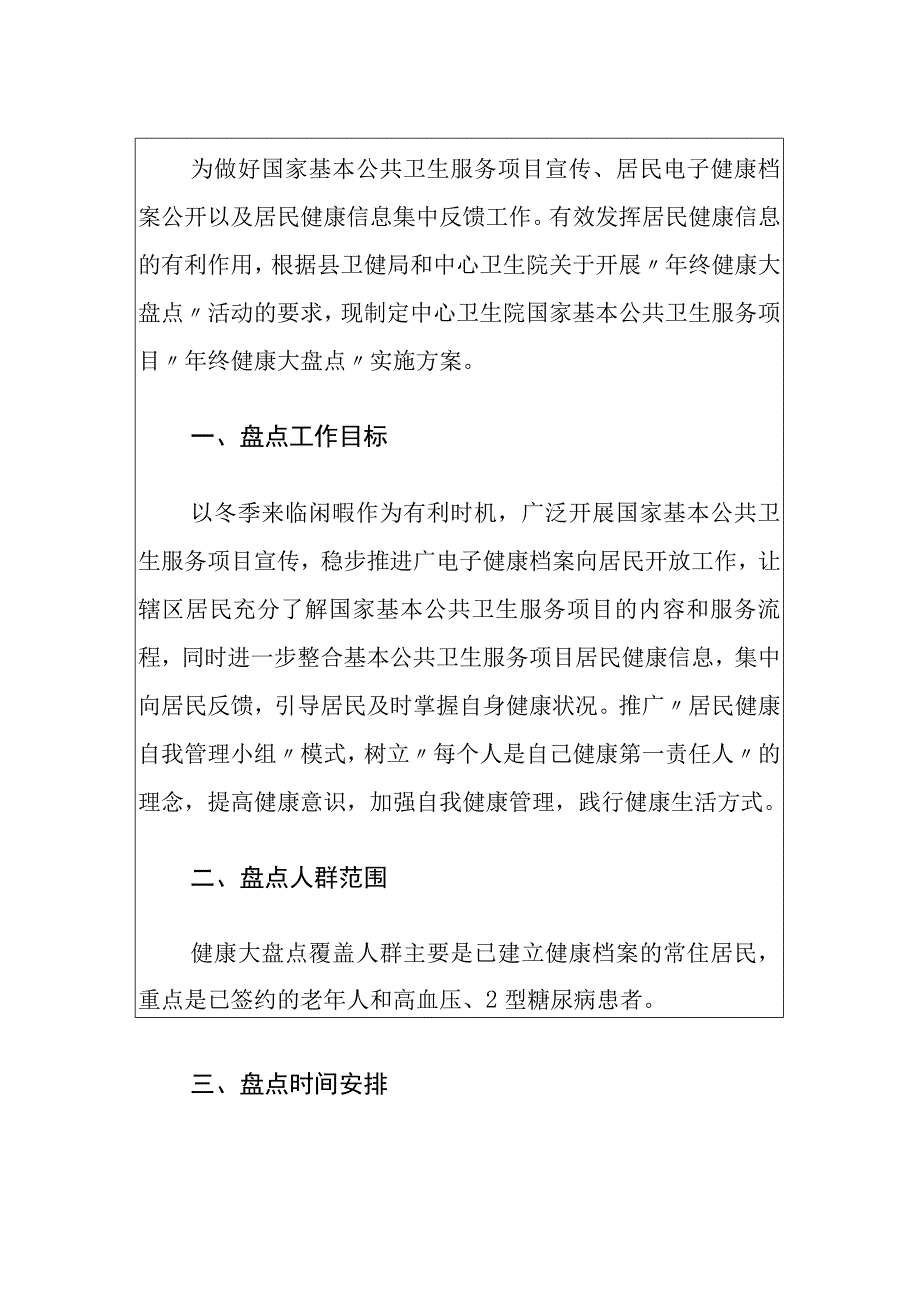 为做好国家基本公共卫生服务项目宣传、居民电子健康档案公开以及居民健康信息集中反馈工作。有效发挥居民健康信息的有利作用，根据县卫健局和中心卫生院关于开展〃年终健康大盘点〃活动的要求，现制定中心卫生院国家基本公共卫生服务项目〃年终健康大盘点〃实施方案。

一、盘点工作目标

以冬季来临闲暇作为有利时机，广泛开展国家基本公共卫生服务项目宣传，稳步推进广电子健康档案向居民开放工作，让辖区居民充分了解国家基本公共卫生服务项目的内容和服务流程，同时进一步整合基本公共卫生服务项目居民健康信息，集中向居民反馈，引导居民及时掌握自身健康状况。推广〃居民健康自我管理小组〃模式，树立〃每个人是自己健康第一责任人〃的理念，提高健康意识，加强自我健康管理，践行健康生活方式。

二、盘点人群范围

健康大盘点覆盖人群主要是已建立健康档案的常住居民，重点是已签约的老年人和高血压、2型糖尿病患者。

三、盘点时间安排